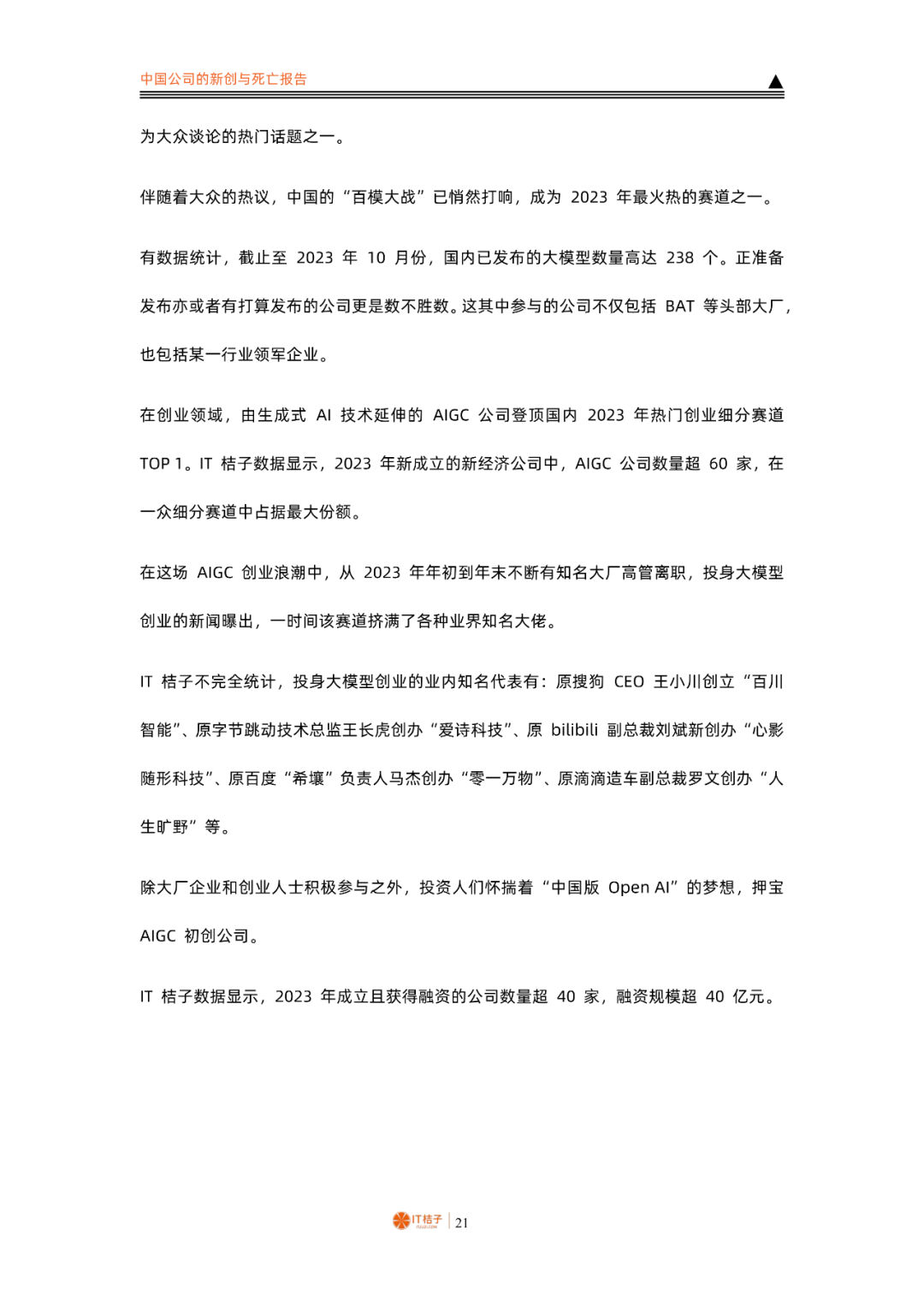 中国公司的新创与死亡报告

为大众谈论的热门话题之一。

伴随着大众的热议，中国的“百模大战”已悄然打响，成为 2023 年最火热的赛道之一。

有数据统计，截止至 2023 年 10 月份，国内已发布的大模型数量高达 238 个。正准备发布亦或者有打算发布的公司更是数不胜数。这其中参与的公司不仅包括 BAT 等头部大厂，也包括某一行业领军企业。

在创业领域，由生成式 AI 技术延伸的 AIGC 公司登顶国内 2023 年热门创业细分赛道 TOP 1。IT 桔子数据显示，2023 年新成立的新经济公司中，AIGC 公司数量超 60 家，在一众细分赛道中占据最大份额。

在这场 AIGC 创业浪潮中，从 2023 年年初到年末不断有知名大厂高管离职，投身大模型创业的新闻曝出，一时间该赛道挤满了各种业界知名大佬。

IT 桔子不完全统计，投身大模型创业的业内知名代表有：原搜狗 CEO 王小川创立“百川智能”、原字节跳动技术总监王长虎创办“爱诗科技”、原 bilibili 副总裁刘斌新创办“心影随形科技”、原百度“希壤”负责人马杰创办“零一万物”、原滴滴造车副总裁罗文创办“人生旷野”等。

除大厂企业和创业人士积极参与之外，投资人们怀揣着“中国版 Open AI”的梦想，押宝 AIGC 初创公司。

IT 桔子数据显示，2023 年成立且获得融资的公司数量超 40 家，融资规模超 40 亿元。

IT桔子 | 21